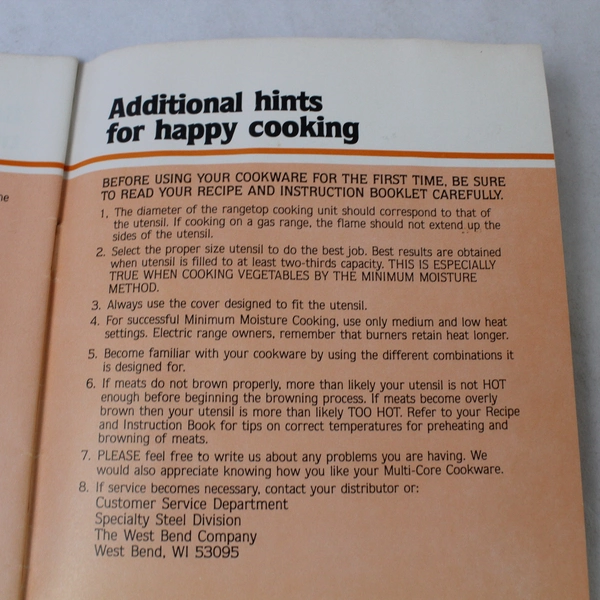 ne

Additional hints for happy cooking

BEFORE USING YOUR COOKWARE FOR THE FIRST TIME, BE SURE TO READ YOUR RECIPE AND INSTRUCTION BOOKLET CAREFULLY.

1. The diameter of the rangetop cooking unit should correspond to that of the utensil. If cooking on a gas range, the flame should not extend up the sides of the utensil.
2. Select the proper size utensil to do the best job. Best results are obtained when utensil is filled to at least two-thirds capacity. THIS IS ESPECIALLY TRUE WHEN COOKING VEGETABLES BY THE MINIMUM MOISTURE METHOD.
3. Always use the cover designed to fit the utensil.
4. For successful Minimum Moisture Cooking, use only medium and low heat settings. Electric range owners, remember that burners retain heat longer.
5. Become familiar with your cookware by using the different combinations it is designed for.
6. If meats do not brown properly, more than likely your utensil is not HOT enough before beginning the browning process. If meats become overly brown then your utensil is more than likely TOO HOT. Refer to your Recipe and Instruction Book for tips on correct temperatures for preheating and browning of meats.
7. PLEASE feel free to write us about any problems you are having. We would also appreciate knowing how you like your Multi-Core Cookware.
8. If service becomes necessary, contact your distributor or:
Customer Service Department
Specialty Steel Division
The West Bend Company
West Bend, WI 53095